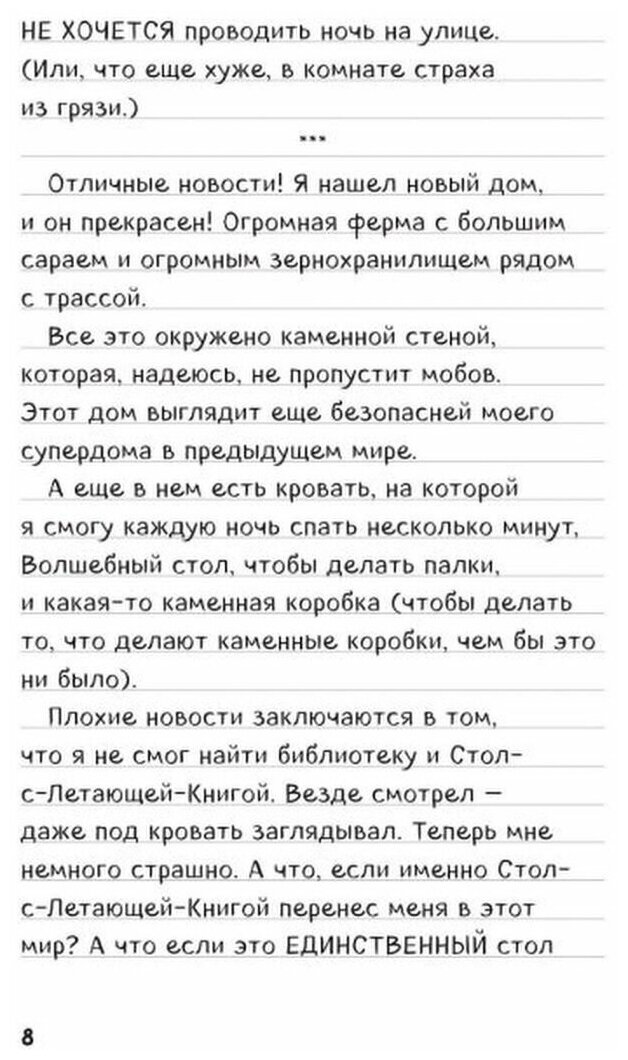 НЕ ХОЧЕТСЯ проводить ночь на улице. (Или, что еще хуже, в комнате страха из грязи.)

***

Отличные новости! Я нашел новый дом, и он прекрасен! Огромная ферма с большим сараем и огромным зернохранилищем рядом с трассой.

Все это окружено каменной стеной, которая, надеюсь, не пропустит мобов. Этот дом выглядит еще безопасней моего супердома в предыдущем мире.

А еще в нем есть кровать, на которой я смогу каждую ночь спать несколько минут, Волшебный стол, чтобы делать палки, и какая-то каменная коробка (чтобы делать то, что делают каменные коробки, чем бы это ни было).

Плохие новости заключаются в том, что я не смог найти библиотеку и Стол-с-Летающей-Книгой. Везде смотрел — даже под кровать заглядывал. Теперь мне немного страшно. А что, если именно Стол-с-Летающей-Книгой перенес меня в этот мир? А что если это ЕДИНСТВЕННЫЙ стол

8